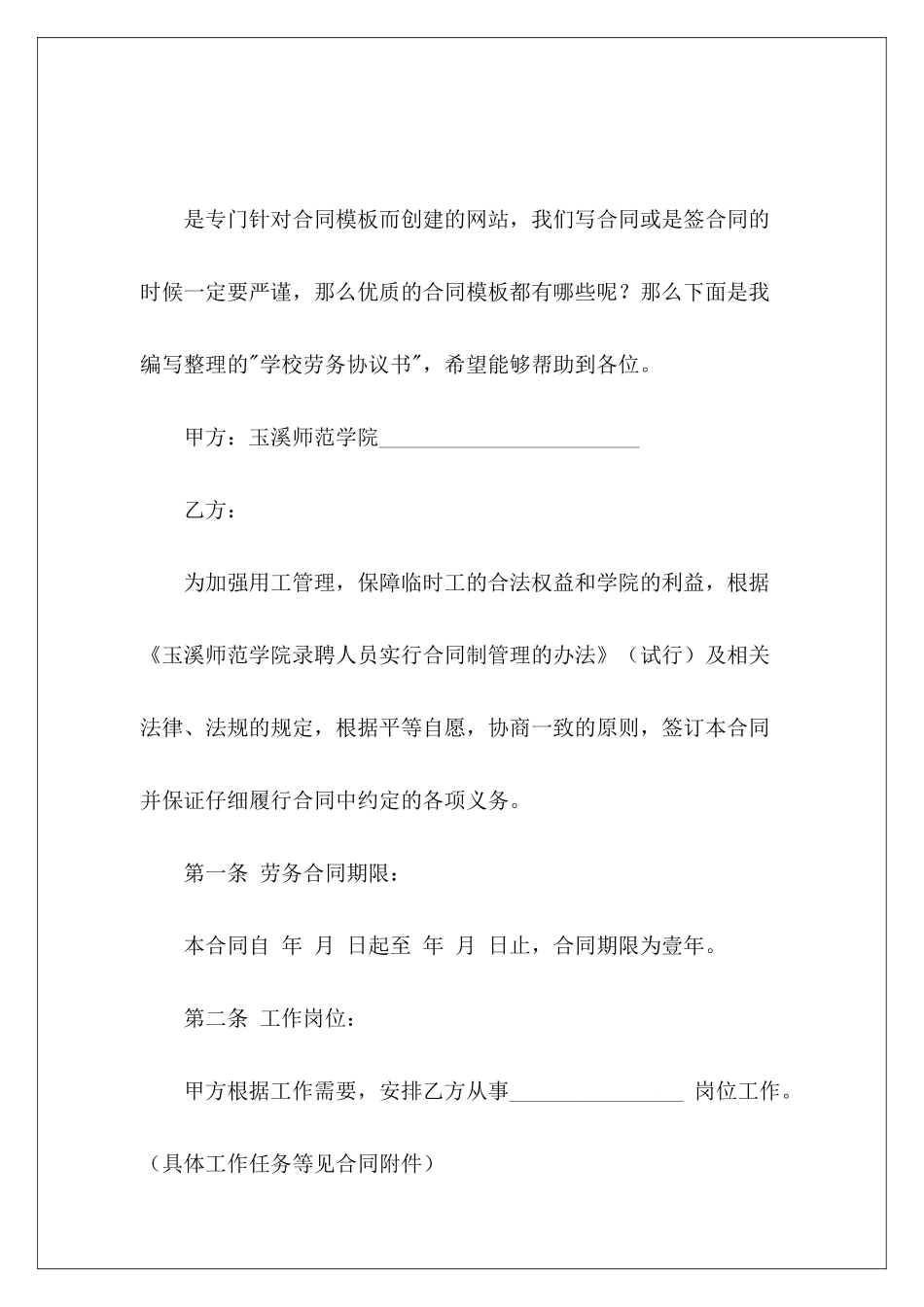 是专门针对合同模板而创建的网站，我们写合同或是签合同的时候一定要严谨，那么优质的合同模板都有哪些呢？那么下面是我编写整理的"学校劳务协议书"，希望能够帮助到各位。

甲方：玉溪师范学院________________________

乙方：

为加强用工管理，保障临时工的合法权益和学院的利益，根据《玉溪师范学院录聘人员实行合同制管理的办法》（试行）及相关法律、法规的规定，根据平等自愿，协商一致的原则，签订本合同并保证仔细履行合同中约定的各项义务。

第一条 劳务合同期限：

本合同自 年 月 日起至 年 月 日止，合同期限为壹年。

第二条 工作岗位：

甲方根据工作需要，安排乙方从事________________ 岗位工作。（具体工作任务等见合同附件）